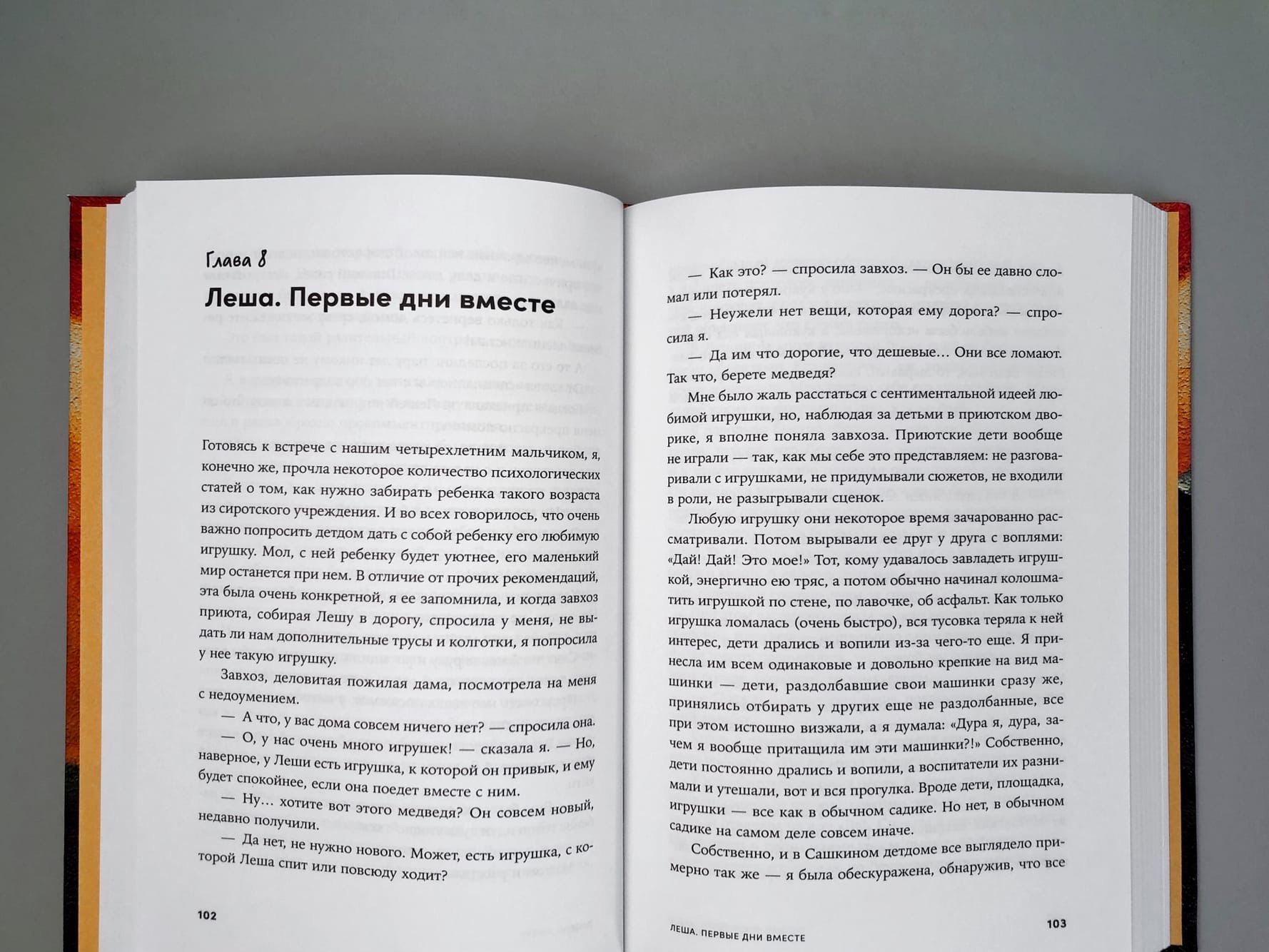 Глава 8

Леша. Первые дни вместе

Готовясь к встрече с нашим четырехлетним мальчиком, я, конечно же, прочла некоторое количество психологических статей о том, как нужно забирать ребенка такого возраста из сиротского учреждения. И во всех говорилось, что очень важно попросить детдом дать с собой ребенку его любимую игрушку. Мол, с ней ребенку будет уютнее, его маленький мир останется при нем. В отличие от прочих рекомендаций, эта была очень конкретной, я ее запомнила, и когда завхоз приюта, собирая Лешу в дорогу, спросила у меня, не выдать ли нам дополнительные трусы и колготки, я попросила у нее такую игрушку.

Завхоз, деловитая пожилая дама, посмотрела на меня с недоумением.

— А что, у вас дома совсем ничего нет? — спросила она.

— О, у нас очень много игрушек! — сказала я. — Но, наверное, у Леши есть игрушка, к которой он привык, и ему будет спокойнее, если она поедет вместе с ним.

— Ну… хотите вот этого медведя? Он совсем новый, недавно получили.

— Да нет, не нужно нового. Может, есть игрушка, с которой Леша спит или повсюду ходит?

102

— Как это? — спросила завхоз. — Он бы ее давно сломал или потерял.

— Неужели нет вещи, которая ему дорога? — спросила я.

— Да им что дорогие, что дешевые… Они все ломают. Так что, берете медведя?

Мне было жаль расстаться с сентиментальной идеей любимой игрушки, но, наблюдая за детьми в приютском дворике, я вполне поняла завхоза. Приютские дети вообще не играли — так, как мы себе это представляем: не разговаривали с игрушками, не придумывали сюжетов, не входили в роли, не разыгрывали сценок.

Любую игрушку они некоторое время зачарованно рассматривали. Потом вырывали ее друг у друга с воплями: «Дай! Дай! Это мое!» Тот, кому удавалось завладеть игрушкой, энергично ею тряс, а потом обычно начинал колошматить игрушкой по стене, по лавочке, об асфальт. Как только игрушка ломалась (очень быстро), вся тусовка теряла к ней интерес, дети дрались и вопили из-за чего-то еще. Я принесла им всем одинаковые и довольно крепкие на вид машинки — дети, раздолбавшие свои машинки сразу же, принялись отбирать у других еще не раздолбанные, все при этом истошно визжали, а я думала: «Дура я, дура, зачем я вообще притащила им эти машинки?!» Собственно, дети постоянно дрались и вопили, а воспитатели их разнимали и утешали, вот и вся прогулка. Вроде дети, площадка, игрушки — все как в обычном садике. Но нет, в обычном садике на самом деле совсем иначе.

Собственно, и в Сашкином детдоме все выглядело примерно так же — я была обескуражена, обнаружив, что все

ЛЕША. ПЕРВЫЕ ДНИ ВМЕСТЕ 103